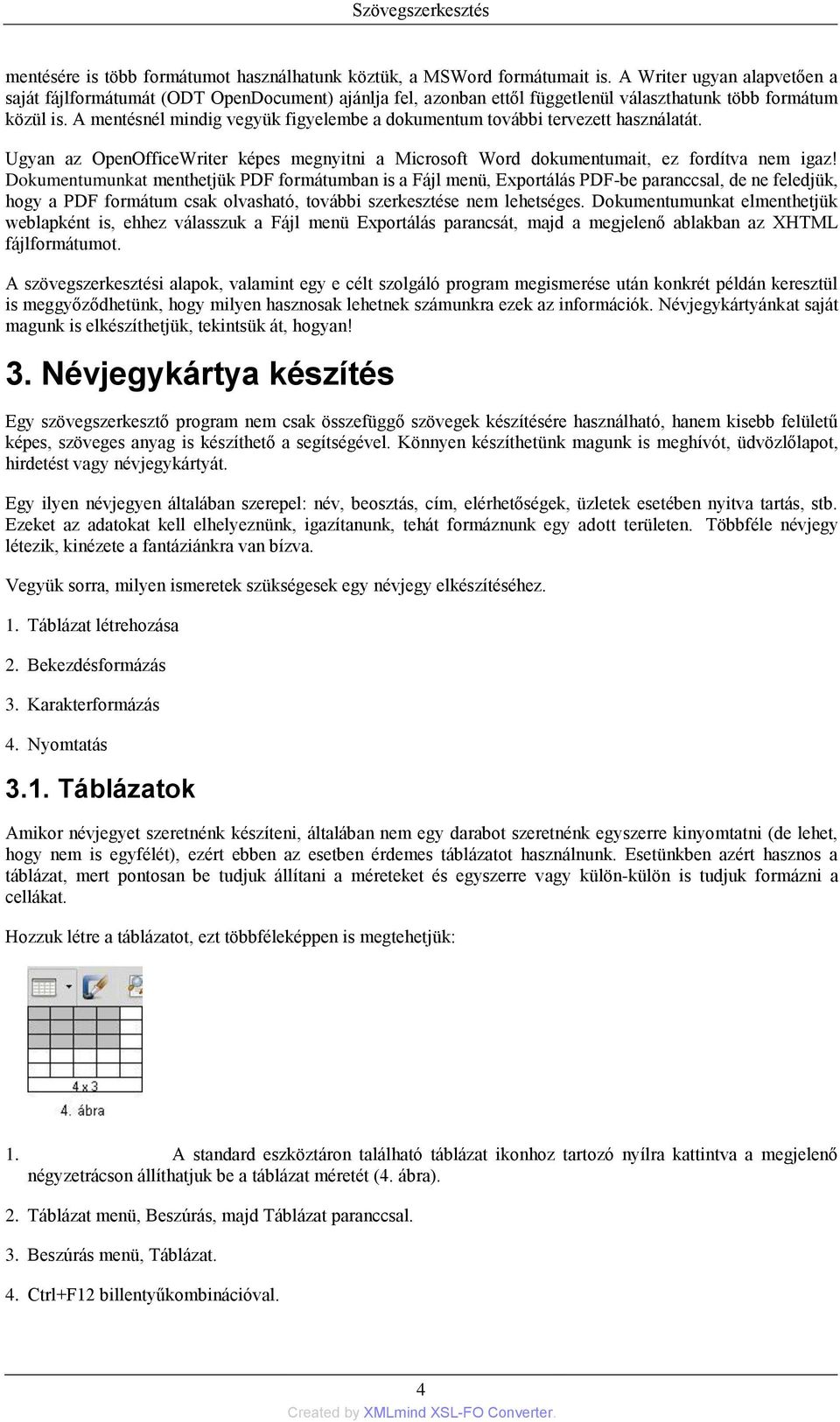 Szövegszerkesztés

mentésére is több formátumot használhatunk köztük, a MSWord formátumait is. A Writer ugyan alapvetően a saját fájlformátumát (ODT OpenDocument) ajánlja fel, azonban ettől függetlenül választhatunk több formátum közül is. A mentésnél mindig vegyük figyelembe a dokumentum további tervezett használatát.

Ugyan az OpenOfficeWriter képes megnyitni a Microsoft Word dokumentumait, ez fordítva nem igaz! Dokumentumunkat menthetjük PDF formátumban is a Fájl menü, Exportálás PDF-be paranccsal, de ne feledjük, hogy a PDF formátum csak olvasható, további szerkesztése nem lehetséges. Dokumentumunkat elmenthetjük weblapként is, ehhez válasszuk a Fájl menü Exportálás parancsát, majd a megjelenő ablakban az XHTML fájlformátumot.

A szövegszerkesztési alapok, valamint egy e célt szolgáló program megismerése után konkrét példán keresztül is meggyőződhetünk, hogy milyen hasznosak lehetnek számunkra ezek az információk. Névjegykártyánkat saját magunk is elkészíthetjük, tekintsük át, hogyan!

3. Névjegykártya készítés

Egy szövegszerkesztő program nem csak összefüggő szövegek készítésére használható, hanem kisebb felületű képes, szöveges anyag is készíthető a segítségével. Könnyen készíthetünk magunk is meghívót, üdvözlőlapot, hirdetést vagy névjegykártyát.

Egy ilyen névjegyen általában szerepel: név, beosztás, cím, elérhetőségek, üzletek esetében nyitva tartás, stb. Ezeket az adatokat kell elhelyeznünk, igazítanunk, tehát formáznunk egy adott területen. Többféle névjegy létezik, kinézete a fantáziánkra van bízva.

Vegyük sorra, milyen ismeretek szükségesek egy névjegy elkészítéséhez.

1. Táblázat létrehozása

2. Bekezdésformázás

3. Karakterformázás

4. Nyomtatás

3.1. Táblázatok

Amikor névjegyet szeretnénk készíteni, általában nem egy darabot szeretnénk egyszerre kinyomtatni (de lehet, hogy nem is egyfélét), ezért ebben az esetben érdemes táblázatot használnunk. Esetünkben azért hasznos a táblázat, mert pontosan be tudjuk állítani a méreteket és egyszerre vagy külön-külön is tudjuk formázni a cellákat.

Hozzuk létre a táblázatot, ezt többféleképpen is megtehetjük:

4 x 3
4. ábra

1. A standard eszköztáron található táblázat ikonhoz tartozó nyílra kattintva a megjelenő négyzetrácson állíthatjuk be a táblázat méretét (4. ábra).

2. Táblázat menü, Beszúrás, majd Táblázat paranccsal.

3. Beszúrás menü, Táblázat.

4. Ctrl+F12 billentyűkombinációval.

4
Created by XMLmind XSL-FO Converter.